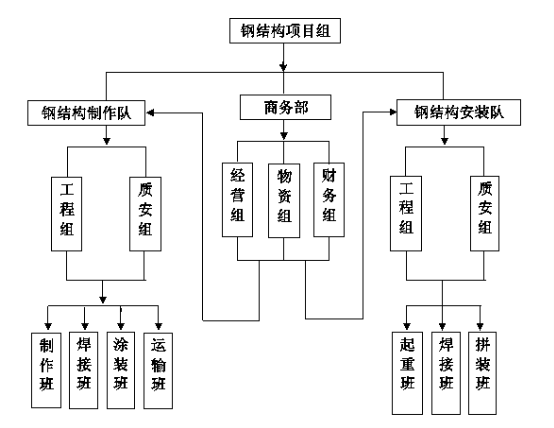 钢结构项目组

钢结构制作队

商务部

钢结构安装队

工程组

质安组

经营组

物资组

财务组

工程组

质安组

制作班

焊接班

涂装班

运输班

起重班

焊接班

拼装班